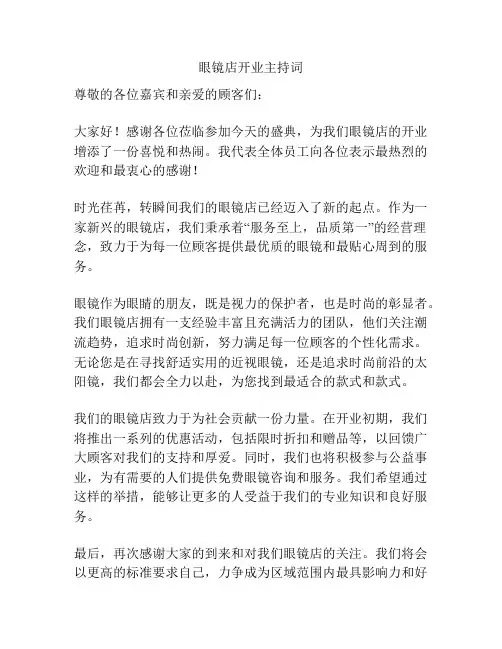 眼镜店开业主持词

尊敬的各位嘉宾和亲爱的顾客们：

大家好！感谢各位莅临参加今天的盛典，为我们眼镜店的开业增添了一份喜悦和热闹。我代表全体员工向各位表示最热烈的欢迎和最衷心的感谢！

时光荏苒，转瞬间我们的眼镜店已经迈入了新的起点。作为一家新兴的眼镜店，我们秉承着“服务至上，品质第一”的经营理念，致力于为每一位顾客提供最优质的眼镜和最贴心周到的服务。

眼镜作为眼睛的朋友，既是视力的保护者，也是时尚的彰显者。我们眼镜店拥有一支经验丰富且充满活力的团队，他们关注潮流趋势，追求时尚创新，努力满足每一位顾客的个性化需求。无论您是在寻找舒适实用的近视眼镜，还是追求时尚前沿的太阳镜，我们都会全力以赴，为您找到最适合的款式和款式。

我们的眼镜店致力于为社会贡献一份力量。在开业初期，我们将推出一系列的优惠活动，包括限时折扣和赠品等，以回馈广大顾客对我们的支持和厚爱。同时，我们也将积极参与公益事业，为有需要的人们提供免费眼镜咨询和服务。我们希望通过这样的举措，能够让更多的人受益于我们的专业知识和良好服务。

最后，再次感谢大家的到来和对我们眼镜店的关注。我们将会以更高的标准要求自己，力争成为区域范围内最具影响力和好